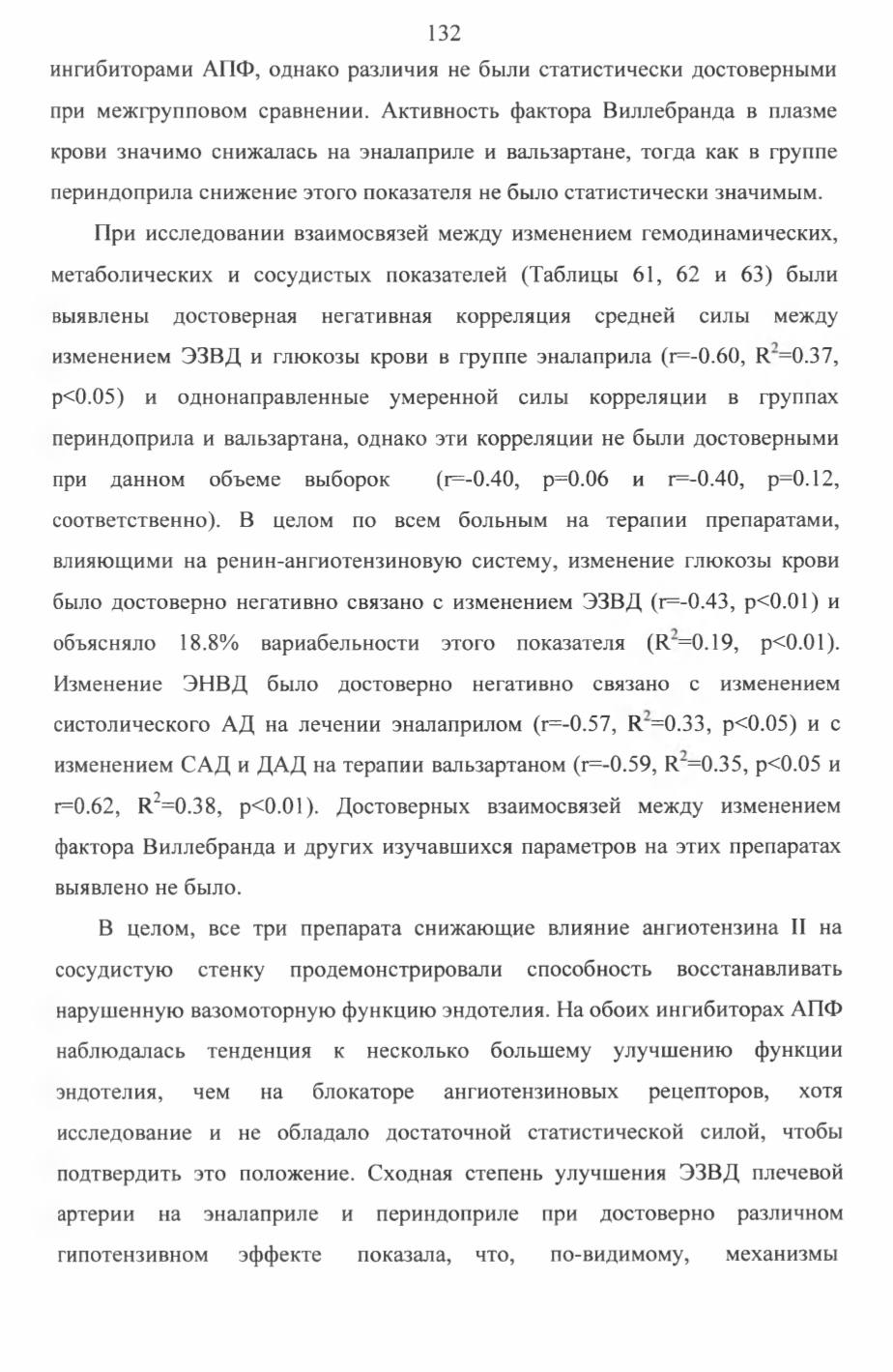 132

ингибиторами АПФ, однако различия не были статистически достоверными при межгрупповом сравнении. Активность фактора Виллебранда в плазме крови значимо снижалась на эналаприле и вальзартане, тогда как в группе периндоприла снижение этого показателя не было статистически значимым.

При исследовании взаимосвязей между изменением гемодинамических, метаболических и сосудистых показателей (Таблицы 61, 62 и 63) были выявлены достоверная негативная корреляция средней силы между изменением ЭЗВД и глюкозы крови в группе эналаприла (r=-0.60, $R^2$=0.37, p<0.05) и однонаправленные умеренной силы корреляции в группах периндоприла и вальзартана, однако эти корреляции не были достоверными при данном объеме выборок (r=-0.40, p=0.06 и r=-0.40, p=0.12, соответственно). В целом по всем больным на терапии препаратами, влияющими на ренин-ангиотензиновую систему, изменение глюкозы крови было достоверно негативно связано с изменением ЭЗВД (r=-0.43, p<0.01) и объясняло 18.8% вариабельности этого показателя ($R^2$=0.19, p<0.01). Изменение ЭНВД было достоверно негативно связано с изменением систолического АД на лечении эналаприлом (r=-0.57, $R^2$=0.33, p<0.05) и с изменением САД и ДАД на терапии вальзартаном (r=-0.59, $R^2$=0.35, p<0.05 и r=0.62, $R^2$=0.38, p<0.01). Достоверных взаимосвязей между изменением фактора Виллебранда и других изучавшихся параметров на этих препаратах выявлено не было.

В целом, все три препарата снижающие влияние ангиотензина II на сосудистую стенку продемонстрировали способность восстанавливать нарушенную вазомоторную функцию эндотелия. На обоих ингибиторах АПФ наблюдалась тенденция к несколько большему улучшению функции эндотелия, чем на блокаторе ангиотензиновых рецепторов, хотя исследование и не обладало достаточной статистической силой, чтобы подтвердить это положение. Сходная степень улучшения ЭЗВД плечевой артерии на эналаприле и периндоприле при достоверно различном гипотензивном эффекте показала, что, по-видимому, механизмы